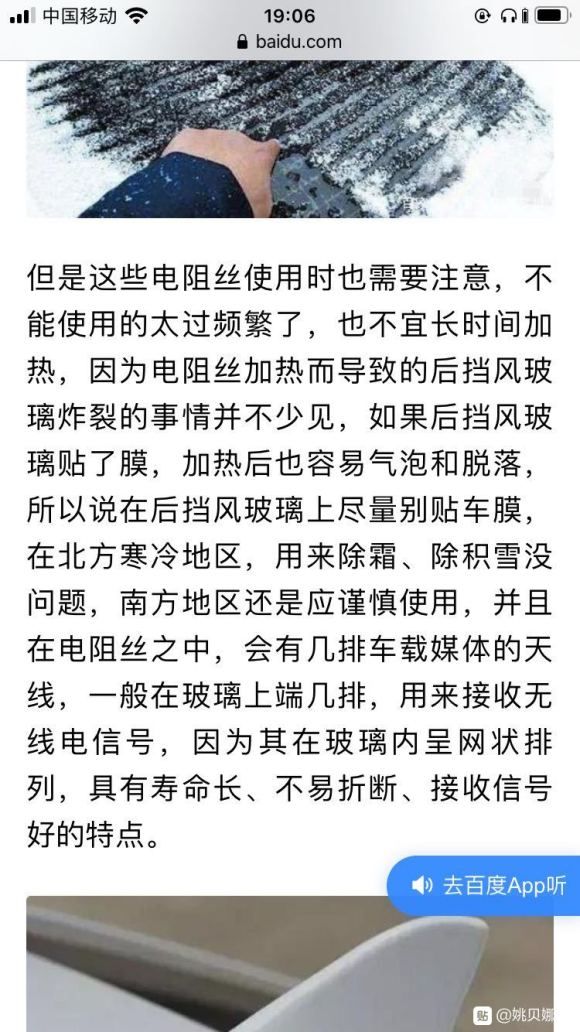 中国移动 19:06
baidu.com

但是这些电阻丝使用时也需要注意，不能使用的太过频繁了，也不宜长时间加热，因为电阻丝加热而导致的后挡风玻璃炸裂的事情并不少见，如果后挡风玻璃贴了膜，加热后也容易气泡和脱落，所以说在后挡风玻璃上尽量别贴车膜，在北方寒冷地区，用来除霜、除积雪没问题，南方地区还是应谨慎使用，并且在电阻丝之中，会有几排车载媒体的天线，一般在玻璃上端几排，用来接收无线电信号，因为其在玻璃内呈网状排列，具有寿命长、不易折断、接收信号好的特点。

去百度App听

贴 @姚贝娜